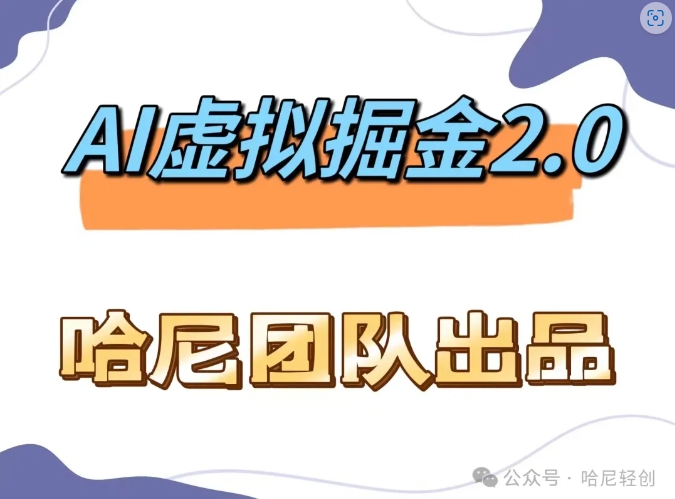 AI虚拟掘金2.0

哈尼团队出品

公众号 · 哈尼轻创